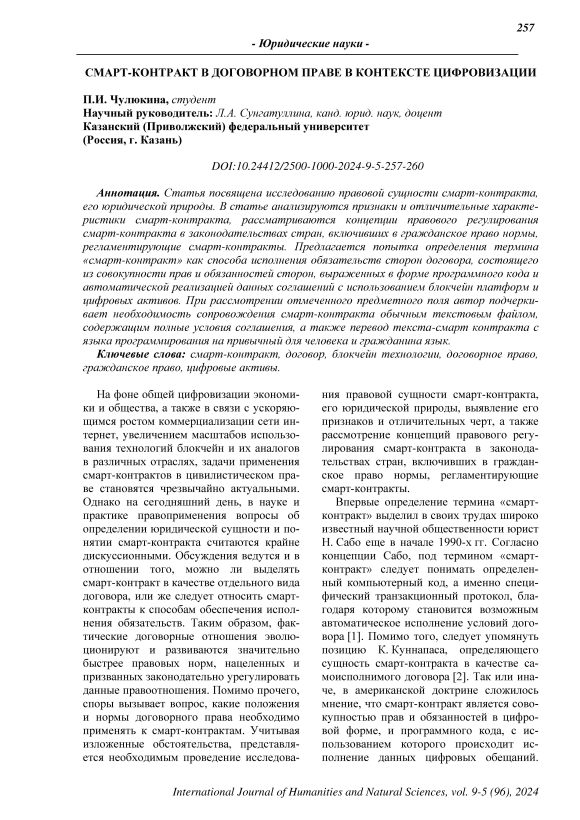 257

- Юридические науки -

СМАРТ-КОНТРАКТ В ДОГОВОРНОМ ПРАВЕ В КОНТЕКСТЕ ЦИФРОВИЗАЦИИ

П.И. Чулюкина, студент
Научный руководитель: Л.А. Сунгатуллина, канд. юрид. наук, доцент
Казанский (Приволжский) федеральный университет
(Россия, г. Казань)

DOI:10.24412/2500-1000-2024-9-5-257-260

Аннотация. Статья посвящена исследованию правовой сущности смарт-контракта, его юридической природы. В статье анализируются признаки и отличительные характеристики смарт-контракта, рассматриваются концепции правового регулирования смарт-контракта в законодательствах стран, включивших в гражданское право нормы, регламентирующие смарт-контракты. Предлагается попытка определения термина «смарт-контракт» как способа исполнения обязательств сторон договора, состоящего из совокупности прав и обязанностей сторон, выраженных в форме программного кода и автоматической реализацией данных соглашений с использованием блокчейн платформ и цифровых активов. При рассмотрении отмеченного предметного поля автор подчеркивает необходимость сопровождения смарт-контракта обычным текстовым файлом, содержащим полные условия соглашения, а также перевод текста-смарт контракта с языка программирования на привычный для человека и гражданина язык.

Ключевые слова: смарт-контракт, договор, блокчейн технологии, договорное право, гражданское право, цифровые активы.

На фоне общей цифровизации экономики и общества, а также в связи с ускоряющимся ростом коммерциализации сети интернет, увеличением масштабов использования технологий блокчейн и их аналогов в различных отраслях, задачи применения смарт-контрактов в цивилистическом праве становятся чрезвычайно актуальными. Однако на сегодняшний день, в науке и практике правоприменения вопросы об определении юридической сущности и понятии смарт-контракта считаются крайне дискуссионными. Обсуждения ведутся и в отношении того, можно ли выделять смарт-контракт в качестве отдельного вида договора, или же следует относить смарт-контракты к способам обеспечения исполнения обязательств. Таким образом, фактические договорные отношения эволюционируют и развиваются значительно быстрее правовых норм, нацеленных и призванных законодательно урегулировать данные правоотношения. Помимо прочего, споры вызывает вопрос, какие положения и нормы договорного права необходимо применять к смарт-контрактам. Учитывая изложенные обстоятельства, представляется необходимым проведение исследования правовой сущности смарт-контракта, его юридической природы, выявление его признаков и отличительных черт, а также рассмотрение концепций правового регулирования смарт-контракта в законодательствах стран, включивших в гражданское право нормы, регламентирующие смарт-контракты.

Впервые определение термина «смарт-контракт» выделил в своих трудах широко известный научной общественности юрист Н. Сабо еще в начале 1990-х гг. Согласно концепции Сабо, под термином «смарт-контракт» следует понимать определенный компьютерный код, а именно специфический транзакционный протокол, благодаря которому становится возможным автоматическое исполнение условий договора [1]. Помимо того, следует упомянуть позицию К. Куннапаса, определяющего сущность смарт-контракта в качестве самоисполнимого договора [2]. Так или иначе, в американской доктрине сложилось мнение, что смарт-контракт является совокупностью прав и обязанностей в цифровой форме, и программного кода, с использованием которого происходит исполнение данных цифровых обещаний.

International Journal of Humanities and Natural Sciences, vol. 9-5 (96), 2024